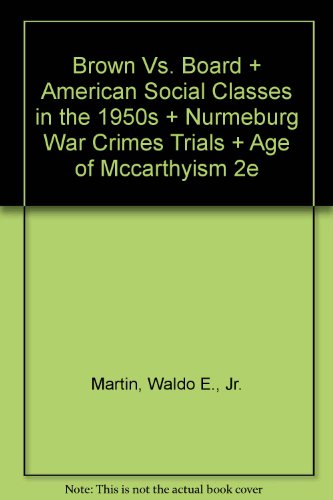 Brown Vs. Board + American Social Classes in the 1950s + Nurmeburg War Crimes Trials + Age of Mccarthyism 2e

Martin, Waldo E., Jr.

Note: This is not the actual book cover